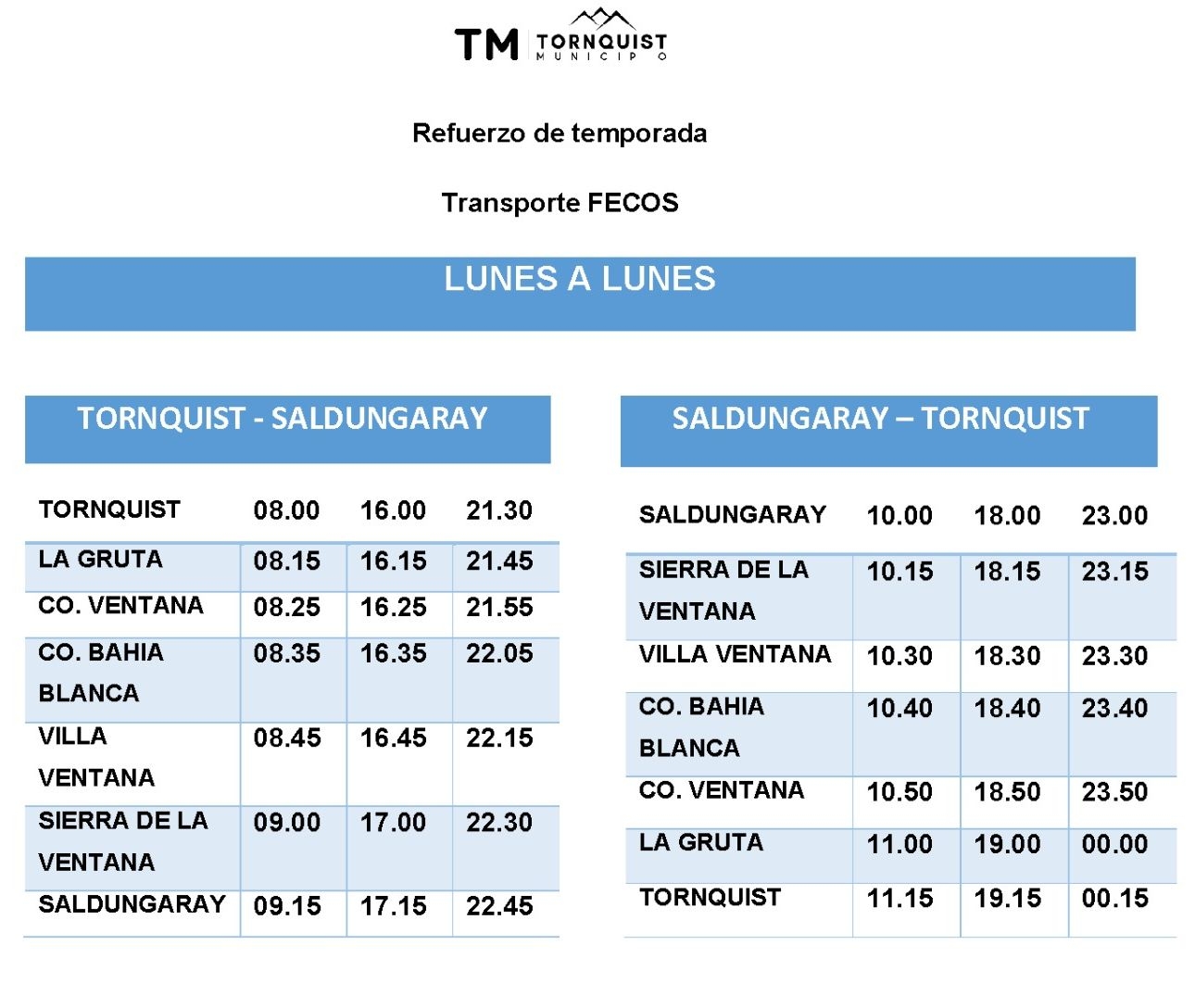 TM TORNQUIST MUNICIPIO

Refuerzo de temporada

Transporte FECOS

LUNES A LUNES

TORNQUIST - SALDUNGARAY

| TORNQUIST | 08.00 | 16.00 | 21.30 |
|---|---|---|---|
| LA GRUTA | 08.15 | 16.15 | 21.45 |
| CO. VENTANA | 08.25 | 16.25 | 21.55 |
| CO. BAHIA BLANCA | 08.35 | 16.35 | 22.05 |
| VILLA VENTANA | 08.45 | 16.45 | 22.15 |
| SIERRA DE LA VENTANA | 09.00 | 17.00 | 22.30 |
| SALDUNGARAY | 09.15 | 17.15 | 22.45 |

SALDUNGARAY – TORNQUIST

| SALDUNGARAY | 10.00 | 18.00 | 23.00 |
|---|---|---|---|
| SIERRA DE LA VENTANA | 10.15 | 18.15 | 23.15 |
| VILLA VENTANA | 10.30 | 18.30 | 23.30 |
| CO. BAHIA BLANCA | 10.40 | 18.40 | 23.40 |
| CO. VENTANA | 10.50 | 18.50 | 23.50 |
| LA GRUTA | 11.00 | 19.00 | 00.00 |
| TORNQUIST | 11.15 | 19.15 | 00.15 |